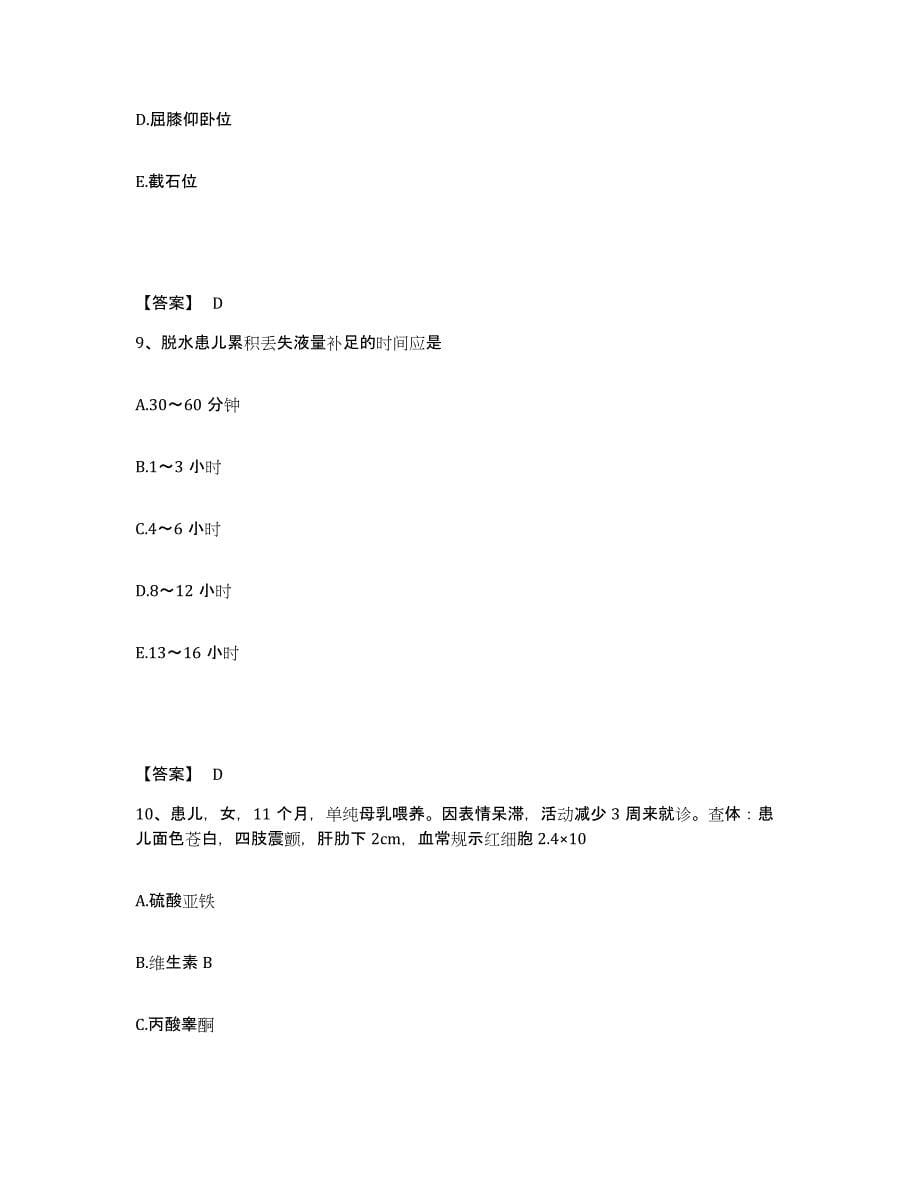 D.屈膝仰卧位

E.截石位

【答案】 D

9、脱水患儿累积丢失液量补足的时间应是

A.30～60 分钟

B.1～3 小时

C.4～6 小时

D.8～12 小时

E.13～16 小时

【答案】 D

10、患儿，女，11 个月，单纯母乳喂养。因表情呆滞，活动减少 3 周来就诊。查体：患儿面色苍白，四肢震颤，肝肋下 2cm，血常规示红细胞 2.4×10

A.硫酸亚铁

B.维生素 B

C.丙酸睾酮